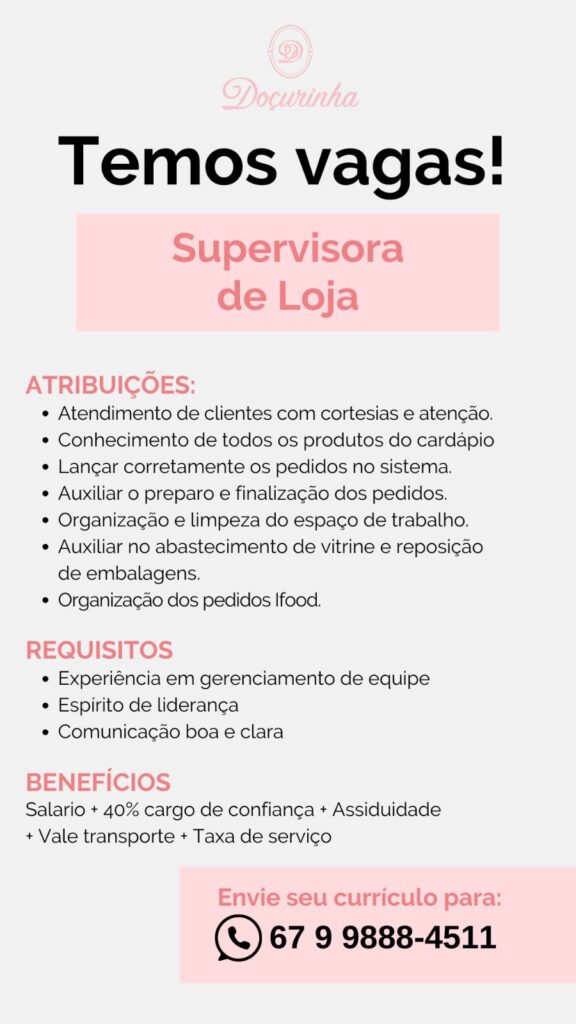 D

Doçurinha

Temos vagas!

Supervisora de Loja

ATRIBUIÇÕES:
• Atendimento de clientes com cortesias e atenção.
• Conhecimento de todos os produtos do cardápio
• Lançar corretamente os pedidos no sistema.
• Auxiliar o preparo e finalização dos pedidos.
• Organização e limpeza do espaço de trabalho.
• Auxiliar no abastecimento de vitrine e reposição de embalagens.
• Organização dos pedidos Ifood.

REQUISITOS
• Experiência em gerenciamento de equipe
• Espírito de liderança
• Comunicação boa e clara

BENEFÍCIOS
Salario + 40% cargo de confiança + Assiduidade + Vale transporte + Taxa de serviço

Envie seu currículo para:
67 9 9888-4511